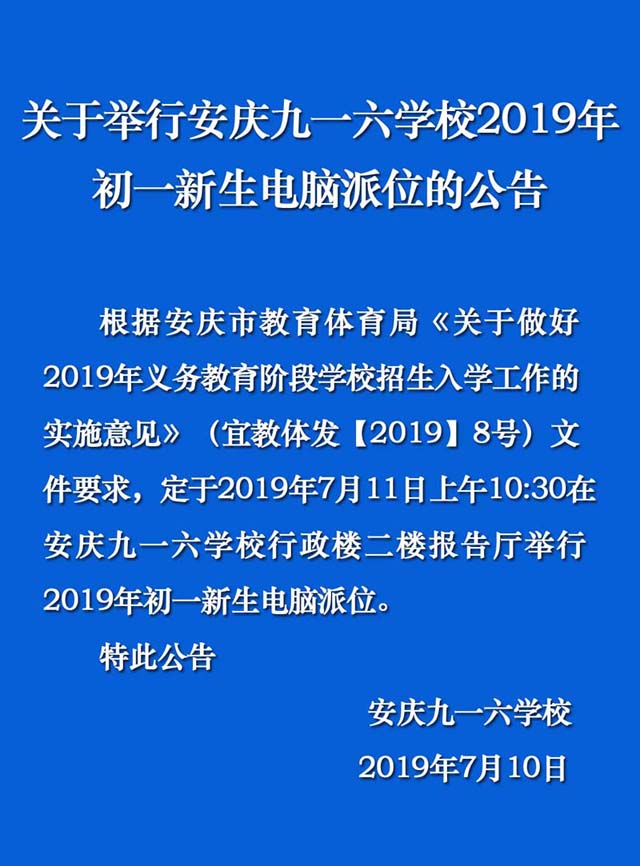 关于举行安庆九一六学校2019年
初一新生电脑派位的公告

根据安庆市教育体育局《关于做好2019年义务教育阶段学校招生入学工作的实施意见》（宜教体发【2019】8号）文件要求，定于2019年7月11日上午10:30在安庆九一六学校行政楼二楼报告厅举行2019年初一新生电脑派位。

特此公告

安庆九一六学校

2019年7月10日